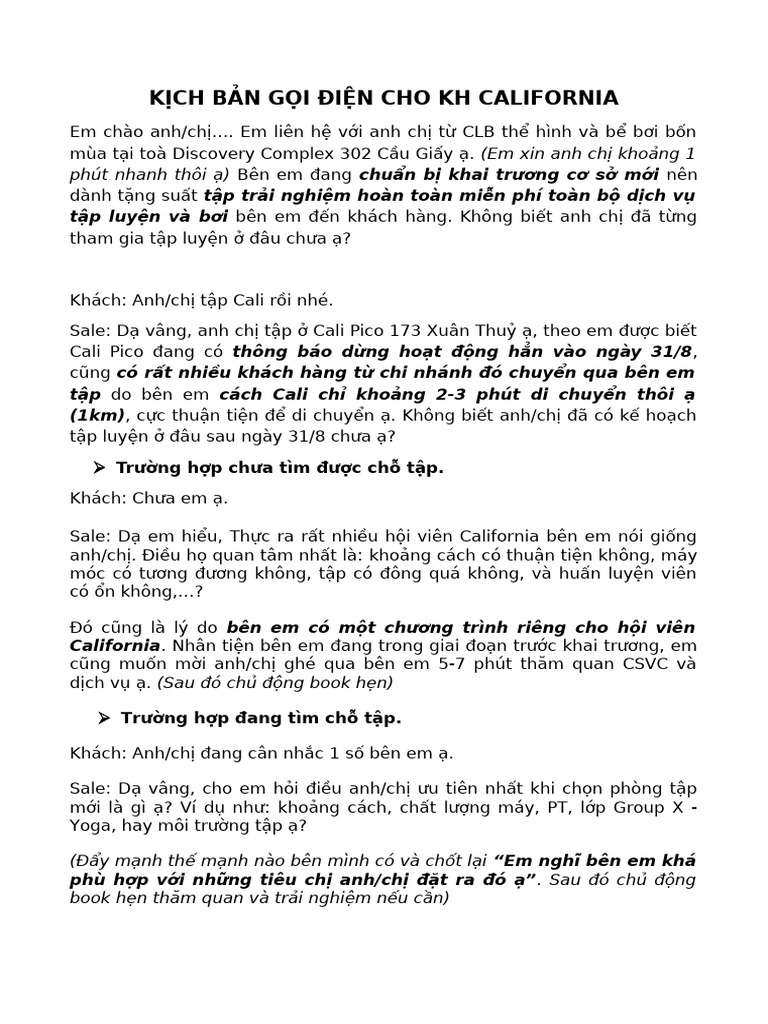 KỊCH BẢN GỌI ĐIỆN CHO KH CALIFORNIA

Em chào anh/chị…. Em liên hệ với anh chị từ CLB thể hình và bể bơi bốn mùa tại toà Discovery Complex 302 Cầu Giấy ạ. (Em xin anh chị khoảng 1 phút nhanh thôi ạ) Bên em đang chuẩn bị khai trương cơ sở mới nên dành tặng suất tập trải nghiệm hoàn toàn miễn phí toàn bộ dịch vụ tập luyện và bơi bên em đến khách hàng. Không biết anh chị đã từng tham gia tập luyện ở đâu chưa ạ?

Khách: Anh/chị tập Cali rồi nhé.

Sale: Dạ vâng, anh chị tập ở Cali Pico 173 Xuân Thuỷ ạ, theo em được biết Cali Pico đang có thông báo dừng hoạt động hẳn vào ngày 31/8, cũng có rất nhiều khách hàng từ chi nhánh đó chuyển qua bên em tập do bên em cách Cali chỉ khoảng 2-3 phút di chuyển thôi ạ (1km), cực thuận tiện để di chuyển ạ. Không biết anh/chị đã có kế hoạch tập luyện ở đâu sau ngày 31/8 chưa ạ?

➢ Trường hợp chưa tìm được chỗ tập.

Khách: Chưa em ạ.

Sale: Dạ em hiểu, Thực ra rất nhiều hội viên California bên em nói giống anh/chị. Điều họ quan tâm nhất là: khoảng cách có thuận tiện không, máy móc có tương đương không, tập có đông quá không, và huấn luyện viên có ổn không,…?

Đó cũng là lý do bên em có một chương trình riêng cho hội viên California. Nhân tiện bên em đang trong giai đoạn trước khai trương, em cũng muốn mời anh/chị ghé qua bên em 5-7 phút thăm quan CSVC và dịch vụ ạ. (Sau đó chủ động book hẹn)

➢ Trường hợp đang tìm chỗ tập.

Khách: Anh/chị đang cân nhắc 1 số bên em ạ.

Sale: Dạ vâng, cho em hỏi điều anh/chị ưu tiên nhất khi chọn phòng tập mới là gì ạ? Ví dụ như: khoảng cách, chất lượng máy, PT, lớp Group X - Yoga, hay môi trường tập ạ?

(Đẩy mạnh thế mạnh nào bên mình có và chốt lại “Em nghĩ bên em khá phù hợp với những tiêu chị anh/chị đặt ra đó ạ”. Sau đó chủ động book hẹn thăm quan và trải nghiệm nếu cần)